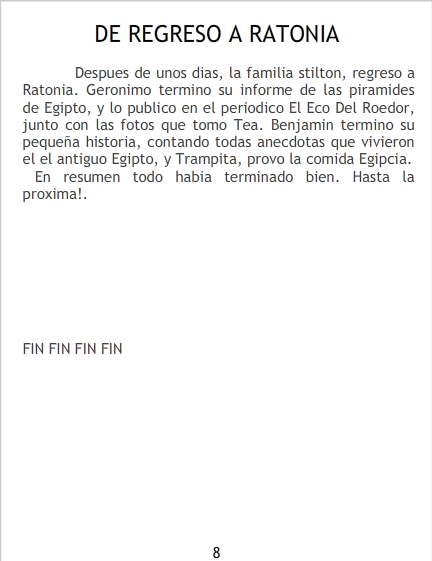 DE REGRESO A RATONIA

Despues de unos dias, la familia stilton, regreso a Ratonia. Geronimo termino su informe de las piramides de Egipto, y lo publico en el periodico El Eco Del Roedor, junto con las fotos que tomo Tea. Benjamin termino su pequeña historia, contando todas anecdotas que vivieron el el antiguo Egipto, y Trampita, provo la comida Egipcia.
En resumen todo habia terminado bien. Hasta la proxima!.

FIN FIN FIN FIN

8